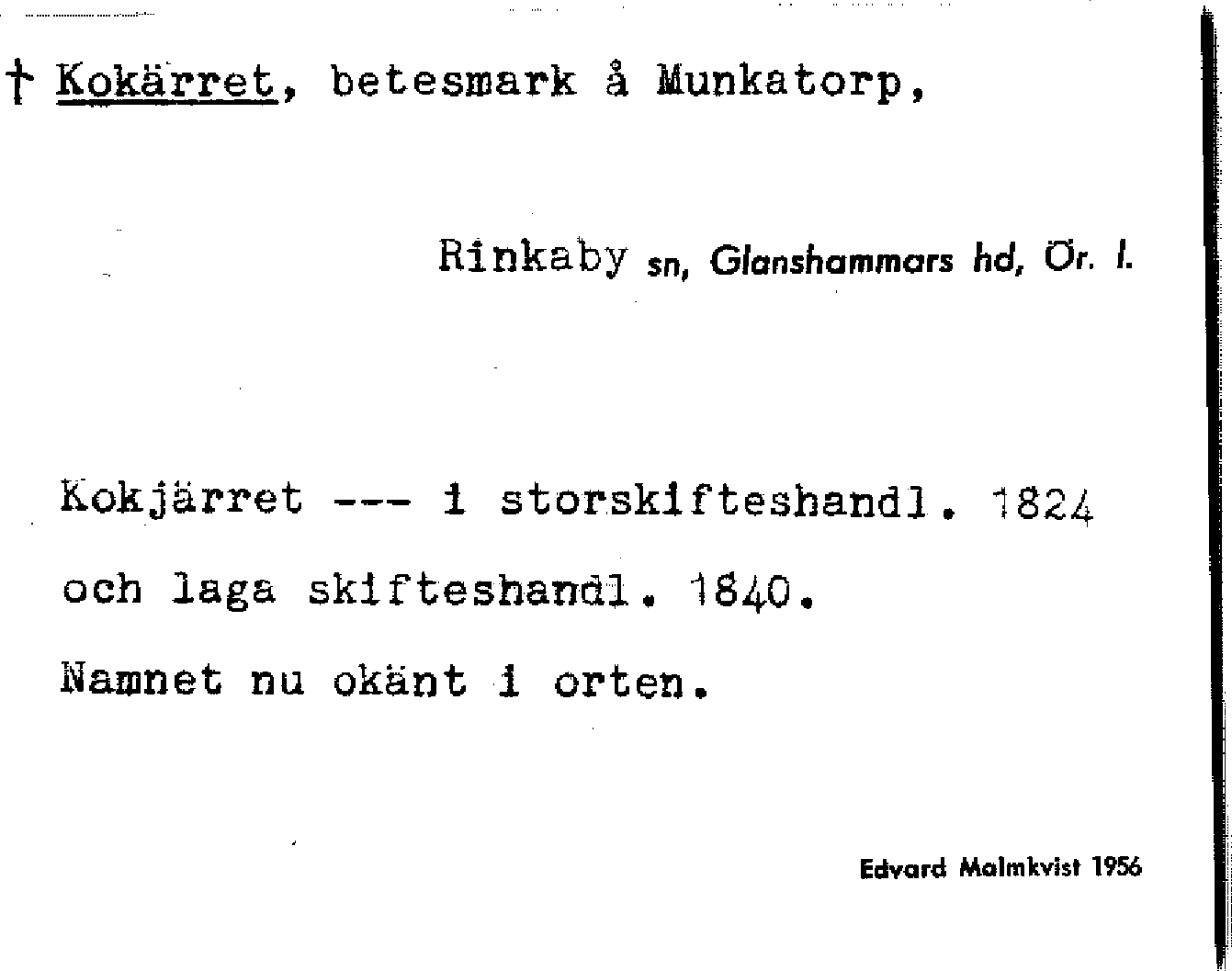 † Kokärret, betesmark å Munkatorp,

Rinkaby sn, Glanshammars hd, Ör. l.

Kokjärret --- i storskifteshandl. 1824 och laga skifteshandl. 1840. Namnet nu okänt i orten.

Edvard Malmkvist 1956